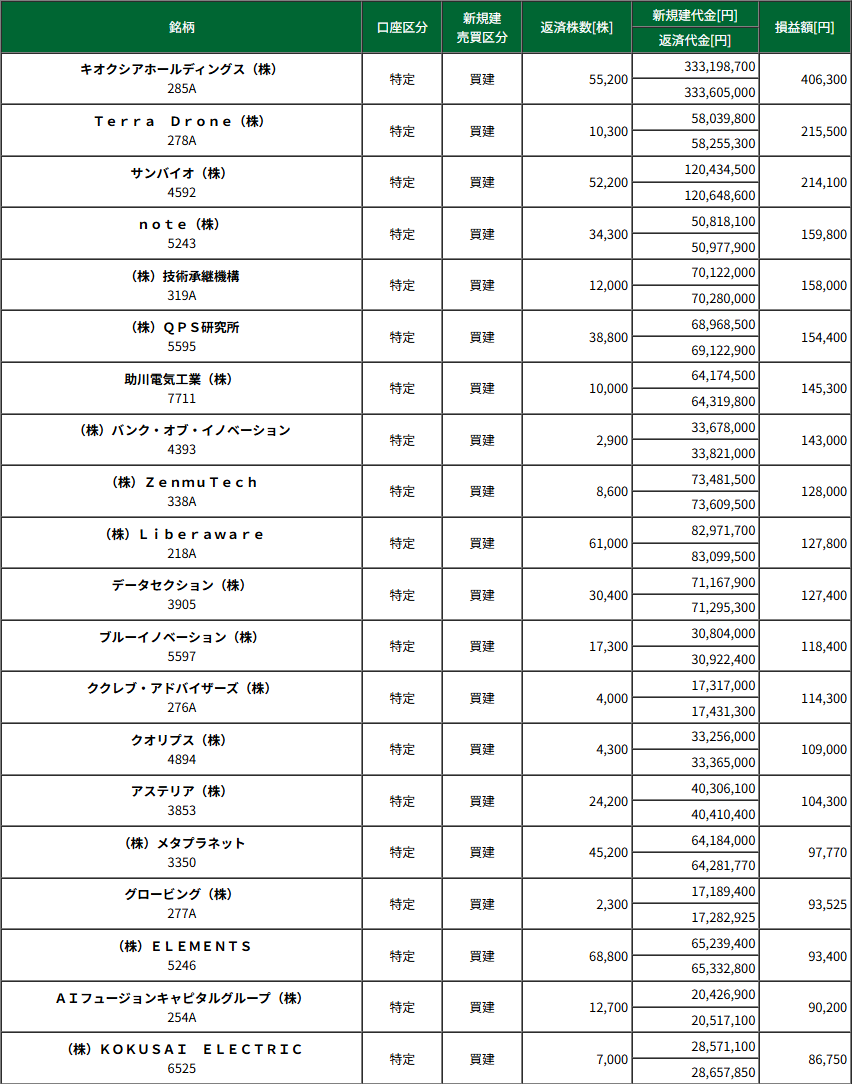 | 銘柄 | 口座区分 | 新規建 売買区分 | 返済株数[株] | 新規建代金[円] 返済代金[円] | 損益額[円] |
|---|---|---|---|---|---|
| キオクシアホールディングス（株） 285A | 特定 | 買建 | 55,200 | 333,198,700 333,605,000 | 406,300 |
| Ｔｅｒｒａ Ｄｒｏｎｅ（株） 278A | 特定 | 買建 | 10,300 | 58,039,800 58,255,300 | 215,500 |
| サンバイオ（株） 4592 | 特定 | 買建 | 52,200 | 120,434,500 120,648,600 | 214,100 |
| ｎｏｔｅ（株） 5243 | 特定 | 買建 | 34,300 | 50,818,100 50,977,900 | 159,800 |
| （株）技術承継機構 319A | 特定 | 買建 | 12,000 | 70,122,000 70,280,000 | 158,000 |
| （株）ＱＰＳ研究所 5595 | 特定 | 買建 | 38,800 | 68,968,500 69,122,900 | 154,400 |
| 助川電気工業（株） 7711 | 特定 | 買建 | 10,000 | 64,174,500 64,319,800 | 145,300 |
| （株）バンク・オブ・イノベーション 4393 | 特定 | 買建 | 2,900 | 33,678,000 33,821,000 | 143,000 |
| （株）ＺｅｎｍｕＴｅｃｈ 338A | 特定 | 買建 | 8,600 | 73,481,500 73,609,500 | 128,000 |
| （株）Ｌｉｂｅｒａｗａｒｅ 218A | 特定 | 買建 | 61,000 | 82,971,700 83,099,500 | 127,800 |
| データセクション（株） 3905 | 特定 | 買建 | 30,400 | 71,167,900 71,295,300 | 127,400 |
| ブルーイノベーション（株） 5597 | 特定 | 買建 | 17,300 | 30,804,000 30,922,400 | 118,400 |
| ククレブ・アドバイザーズ（株） 276A | 特定 | 買建 | 4,000 | 17,317,000 17,431,300 | 114,300 |
| クオリプス（株） 4894 | 特定 | 買建 | 4,300 | 33,256,000 33,365,000 | 109,000 |
| アステリア（株） 3853 | 特定 | 買建 | 24,200 | 40,306,100 40,410,400 | 104,300 |
| （株）メタプラネット 3350 | 特定 | 買建 | 45,200 | 64,184,000 64,281,770 | 97,770 |
| グロービング（株） 277A | 特定 | 買建 | 2,300 | 17,189,400 17,282,925 | 93,525 |
| （株）ＥＬＥＭＥＮＴＳ 5246 | 特定 | 買建 | 68,800 | 65,239,400 65,332,800 | 93,400 |
| ＡＩフュージョンキャピタルグループ（株） 254A | 特定 | 買建 | 12,700 | 20,426,900 20,517,100 | 90,200 |
| （株）ＫＯＫＵＳＡＩ ＥＬＥＣＴＲＩＣ 6525 | 特定 | 買建 | 7,000 | 28,571,100 28,657,850 | 86,750 |